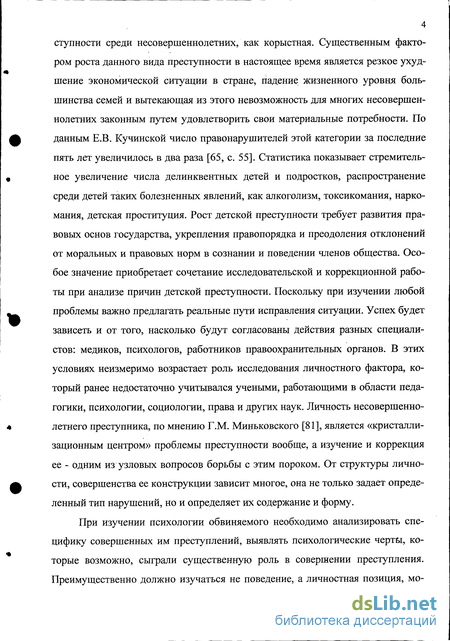 4

ступности среди несовершеннолетних, как корыстная. Существенным фактором роста данного вида преступности в настоящее время является резкое ухудшение экономической ситуации в стране, падение жизненного уровня большинства семей и вытекающая из этого невозможность для многих несовершеннолетних законным путем удовлетворить свои материальные потребности. По данным Е.В. Кучинской число правонарушителей этой категории за последние пять лет увеличилось в два раза [65, с. 55]. Статистика показывает стремительное увеличение числа делинквентных детей и подростков, распространение среди детей таких болезненных явлений, как алкоголизм, токсикомания, наркомания, детская проституция. Рост детской преступности требует развития правовых основ государства, укрепления правопорядка и преодоления отклонений от моральных и правовых норм в сознании и поведении членов общества. Особое значение приобретает сочетание исследовательской и коррекционной работы при анализе причин детской преступности. Поскольку при изучении любой проблемы важно предлагать реальные пути исправления ситуации. Успех будет зависеть и от того, насколько будут согласованы действия разных специалистов: медиков, психологов, работников правоохранительных органов. В этих условиях неизмеримо возрастает роль исследования личностного фактора, который ранее недостаточно учитывался учеными, работающими в области педагогики, психологии, социологии, права и других наук. Личность несовершеннолетнего преступника, по мнению Г.М. Миньковского [81], является «кристаллизационным центром» проблемы преступности вообще, а изучение и коррекция ее - одним из узловых вопросов борьбы с этим пороком. От структуры личности, совершенства ее конструкции зависит многое, она не только задает определенный тип нарушений, но и определяет их содержание и форму.

При изучении психологии обвиняемого необходимо анализировать специфику совершенных им преступлений, выявлять психологические черты, которые возможно, сыграли существенную роль в совершении преступления. Преимущественно должно изучаться не поведение, а личностная позиция, мо-

dsLib.net
библиотека диссертаций